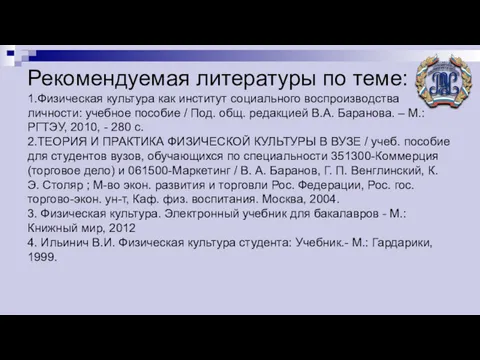 Рекомендуемая литературы по теме:

1.Физическая культура как институт социального воспроизводства личности: учебное пособие / Под. общ. редакцией В.А. Баранова. – М.: РГТЭУ, 2010, - 280 с.

2.ТЕОРИЯ И ПРАКТИКА ФИЗИЧЕСКОЙ КУЛЬТУРЫ В ВУЗЕ / учеб. пособие для студентов вузов, обучающихся по специальности 351300-Коммерция (торговое дело) и 061500-Маркетинг / В. А. Баранов, Г. П. Венглинский, К. Э. Столяр ; М-во экон. развития и торговли Рос. Федерации, Рос. гос. торгово-экон. ун-т, Каф. физ. воспитания. Москва, 2004.

3. Физическая культура. Электронный учебник для бакалавров - М.: Книжный мир, 2012

4. Ильинич В.И. Физическая культура студента: Учебник.- М.: Гардарики, 1999.